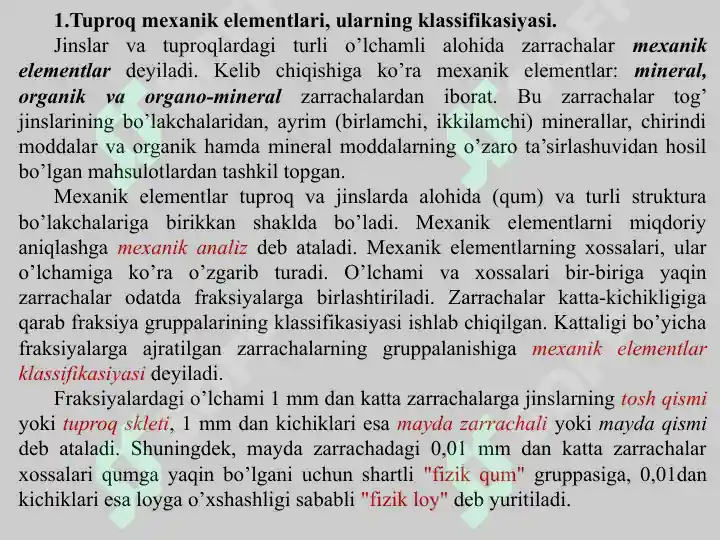 1.Tuproq mexanik elementlari, ularning klassifikasiyasi.

Jinslar va tuproqlardagi turli o'lchamli alohida zarrachalar mexanik elementlar deyiladi. Kelib chiqishiga ko'ra mexanik elementlar: mineral, organik va organo-mineral zarrachalardan iborat. Bu zarrachalar tog' jinslarining bo'lakchalaridan, ayrim (birlamchi, ikkilamchi) minerallar, chirindi moddalar va organik hamda mineral moddalarning o'zaro ta'sirlashuvidan hosil bo'lgan mahsulotlardan tashkil topgan.

Mexanik elementlar tuproq va jinslarda alohida (qum) va turli struktura bo'lakchalariga birikkan shaklda bo'ladi. Mexanik elementlarni miqdoriy aniqlashga mexanik analiz deb ataladi. Mexanik elementlarning xossalari, ular o'lchamiga ko'ra o'zgarib turadi. O'lchami va xossalari bir-biriga yaqin zarrachalar odatda fraksiyalarga birlashtiriladi. Zarrachalar katta-kichikligiga qarab fraksiya gruppalarining klassifikasiyasi ishlab chiqilgan. Kattaligi bo'yicha fraksiyalarga ajratilgan zarrachalarning gruppalanishiga mexanik elementlar klassifikasiyasi deyiladi.

Fraksiyalardagi o'lchami 1 mm dan katta zarrachalarga jinslarning tosh qismi yoki tuproq skleti, 1 mm dan kichiklari esa mayda zarrachali yoki mayda qismi deb ataladi. Shuningdek, mayda zarrachadagi 0,01 mm dan katta zarrachalar xossalari qumga yaqin bo'lgani uchun shartli "fizik qum" gruppasiga, 0,01dan kichiklari esa loyga o'xshashligi sababli "fizik loy" deb yuritiladi.